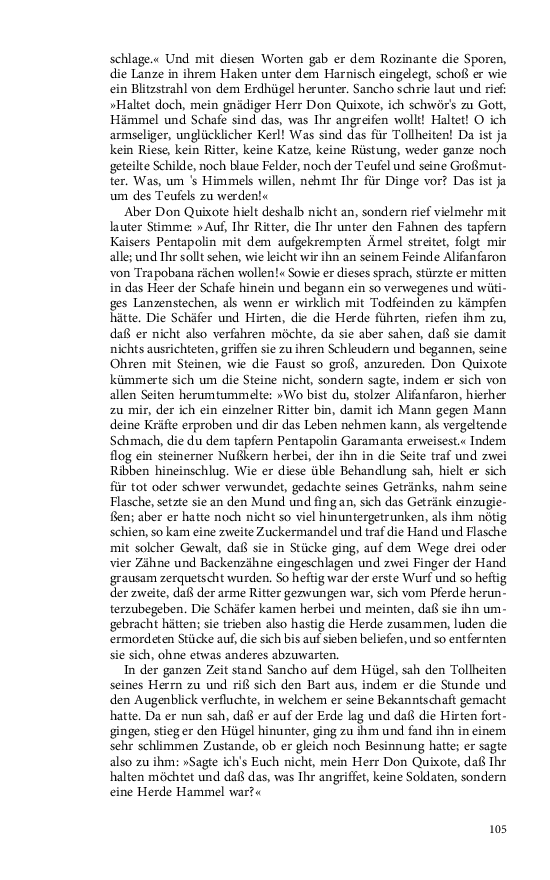 schlage.« Und mit diesen Worten gab er dem Rozinante die Sporen, die Lanze in ihrem Haken unter dem Harnisch eingelegt, schoß er wie ein Blitzstrahl von dem Erdhügel herunter. Sancho schrie laut und rief: »Haltet doch, mein gnädiger Herr Don Quixote, ich schwör's zu Gott, Hämmel und Schafe sind das, was Ihr angreifen wollt! Haltet! O ich armseliger, unglücklicher Kerl! Was sind das für Tollheiten! Da ist ja kein Riese, kein Ritter, keine Katze, keine Rüstung, weder ganze noch geteilte Schilde, noch blaue Felder, noch der Teufel und seine Großmutter. Was, um 's Himmels willen, nehmt Ihr für Dinge vor? Das ist ja um des Teufels zu werden!«

Aber Don Quixote hielt deshalb nicht an, sondern rief vielmehr mit lauter Stimme: »Auf, Ihr Ritter, die Ihr unter den Fahnen des tapfern Kaisers Pentapolin mit dem aufgekrempten Ärmel streitet, folgt mir alle; und Ihr sollt sehen, wie leicht wir ihn an seinem Feinde Alifanfaron von Trapobana rächen wollen!« Sowie er dieses sprach, stürzte er mitten in das Heer der Schafe hinein und begann ein so verwegenes und wütiges Lanzenstechen, als wenn er wirklich mit Todfeinden zu kämpfen hätte. Die Schäfer und Hirten, die die Herde führten, riefen ihm zu, daß er nicht also verfahren möchte, da sie aber sahen, daß sie damit nichts ausrichteten, griffen sie zu ihren Schleudern und begannen, seine Ohren mit Steinen, wie die Faust so groß, anzureden. Don Quixote kümmerte sich um die Steine nicht, sondern sagte, indem er sich von allen Seiten herumtummelte: »Wo bist du, stolzer Alifanfaron, hierher zu mir, der ich ein einzelner Ritter bin, damit ich Mann gegen Mann deine Kräfte erproben und dir das Leben nehmen kann, als vergeltende Schmach, die du dem tapfern Pentapolin Garamanta erweisest.« Indem flog ein steinerner Nußkern herbei, der ihn in die Seite traf und zwei Ribben hineinschlug. Wie er diese üble Behandlung sah, hielt er sich für tot oder schwer verwundet, gedachte seines Getränks, nahm seine Flasche, setzte sie an den Mund und fing an, sich das Getränk einzugießen; aber er hatte noch nicht so viel hinuntergetrunken, als ihm nötig schien, so kam eine zweite Zuckermandel und traf die Hand und Flasche mit solcher Gewalt, daß sie in Stücke ging, auf dem Wege drei oder vier Zähne und Backenzähne eingeschlagen und zwei Finger der Hand grausam zerquetscht wurden. So heftig war der erste Wurf und so heftig der zweite, daß der arme Ritter gezwungen war, sich vom Pferde herunterzubegeben. Die Schäfer kamen herbei und meinten, daß sie ihn umgebracht hätten; sie trieben also hastig die Herde zusammen, luden die ermordeten Stücke auf, die sich bis auf sieben beliefen, und so entfernten sie sich, ohne etwas anderes abzuwarten.

In der ganzen Zeit stand Sancho auf dem Hügel, sah den Tollheiten seines Herrn zu und riß sich den Bart aus, indem er die Stunde und den Augenblick verfluchte, in welchem er seine Bekanntschaft gemacht hatte. Da er nun sah, daß er auf der Erde lag und daß die Hirten fortgingen, stieg er den Hügel hinunter, ging zu ihm und fand ihn in einem sehr schlimmen Zustande, ob er gleich noch Besinnung hatte; er sagte also zu ihm: »Sagte ich's Euch nicht, mein Herr Don Quixote, daß Ihr halten möchtet und daß das, was Ihr angriffet, keine Soldaten, sondern eine Herde Hammel war?«

105